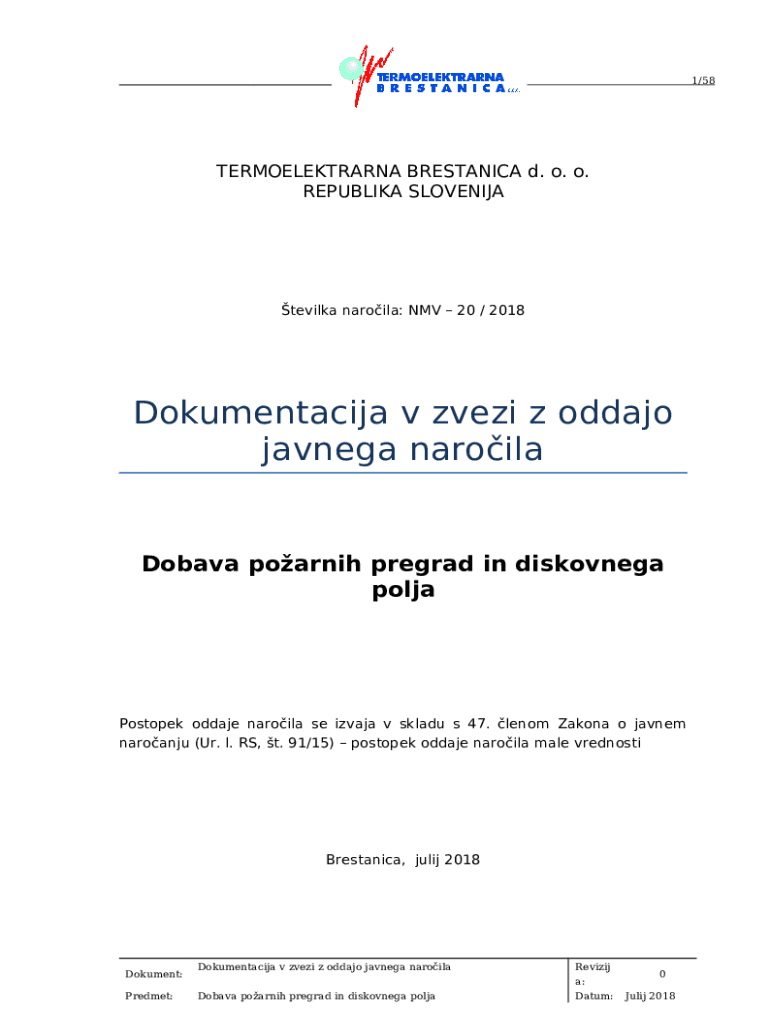 TERMOELEKTRARNA BRESTANICA d.o.o.

1/58

TERMOELEKTRARNA BRESTANICA d. o. o.
REPUBLIKA SLOVENIJA

Številka naročila: NMV – 20 / 2018

Dokumentacija v zvezi z oddajo javnega naročila

Dobava požarnih pregrad in diskovnega polja

Postopek oddaje naročila se izvaja v skladu s 47. členom Zakona o javnem naročanju (Ur. l. RS, št. 91/15) – postopek oddaje naročila male vrednosti

Brestanica, julij 2018

| Dokument: | Dokumentacija v zvezi z oddajo javnega naročila | Revizija: | 0 |
|---|---|---|---|
| Predmet: | Dobava požarnih pregrad in diskovnega polja | Datum: | Julij 2018 |